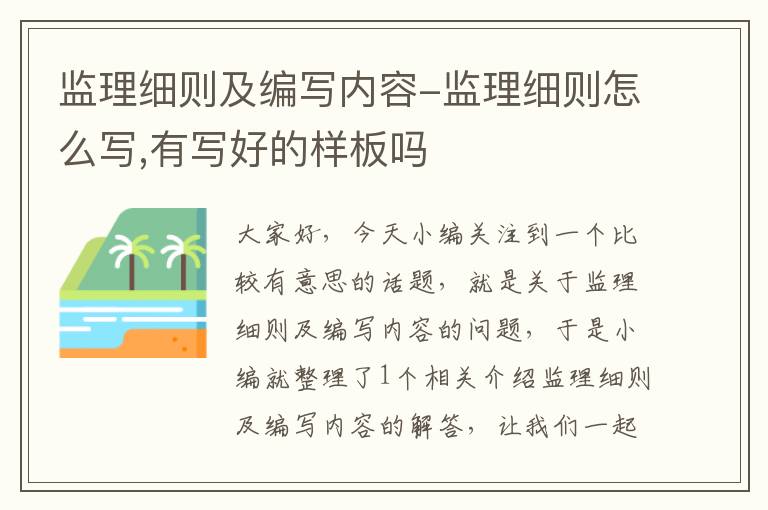 监理细则及编写内容-监理细则怎么写,有写好的样板吗

大家好，今天小编关注到一个比较有意思的话题，就是关于监理细则及编写内容的问题，于是小编就整理了1个相关介绍监理细则及编写内容的解答，让我们一起